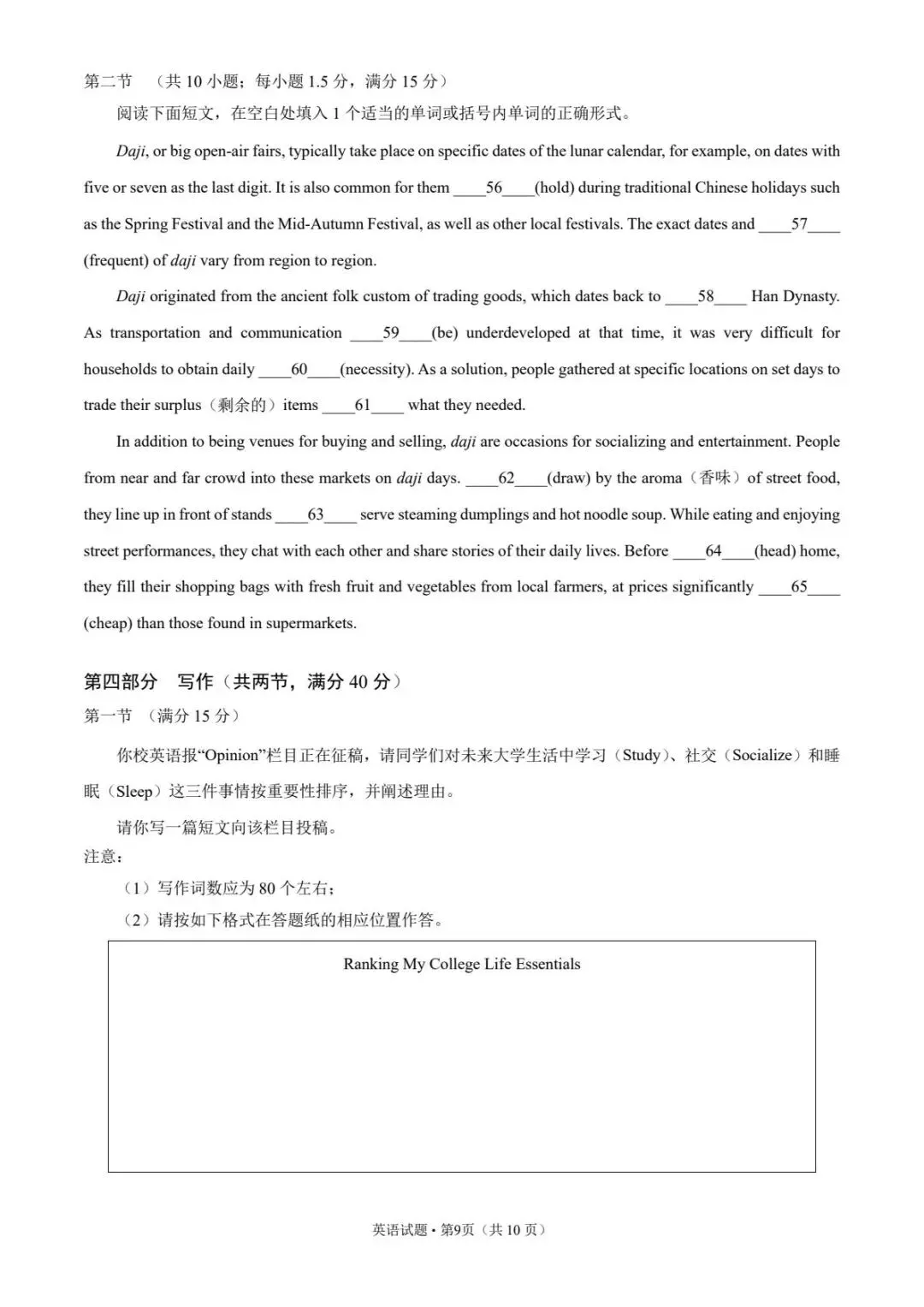 第二节 （共 10 小题；每小题 1.5 分，满分 15 分）

阅读下面短文，在空白处填入 1 个适当的单词或括号内单词的正确形式。

Daji, or big open-air fairs, typically take place on specific dates of the lunar calendar, for example, on dates with five or seven as the last digit. It is also common for them ____56____(hold) during traditional Chinese holidays such as the Spring Festival and the Mid-Autumn Festival, as well as other local festivals. The exact dates and ____57____ (frequent) of daji vary from region to region.

Daji originated from the ancient folk custom of trading goods, which dates back to ____58____ Han Dynasty. As transportation and communication ____59____(be) underdeveloped at that time, it was very difficult for households to obtain daily ____60____(necessity). As a solution, people gathered at specific locations on set days to trade their surplus（剩余的）items ____61____ what they needed.

In addition to being venues for buying and selling, daji are occasions for socializing and entertainment. People from near and far crowd into these markets on daji days. ____62____(draw) by the aroma（香味）of street food, they line up in front of stands ____63____ serve steaming dumplings and hot noodle soup. While eating and enjoying street performances, they chat with each other and share stories of their daily lives. Before ____64____(head) home, they fill their shopping bags with fresh fruit and vegetables from local farmers, at prices significantly ____65____ (cheap) than those found in supermarkets.

第四部分 写作（共两节，满分 40 分）

第一节 （满分 15 分）

你校英语报“Opinion”栏目正在征稿，请同学们对未来大学生活中学习（Study）、社交（Socialize）和睡眠（Sleep）这三件事情按重要性排序，并阐述理由。

请你写一篇短文向该栏目投稿。

注意：

（1）写作词数应为 80 个左右；

（2）请按如下格式在答题纸的相应位置作答。

Ranking My College Life Essentials

英语试题 • 第9页（共 10 页）